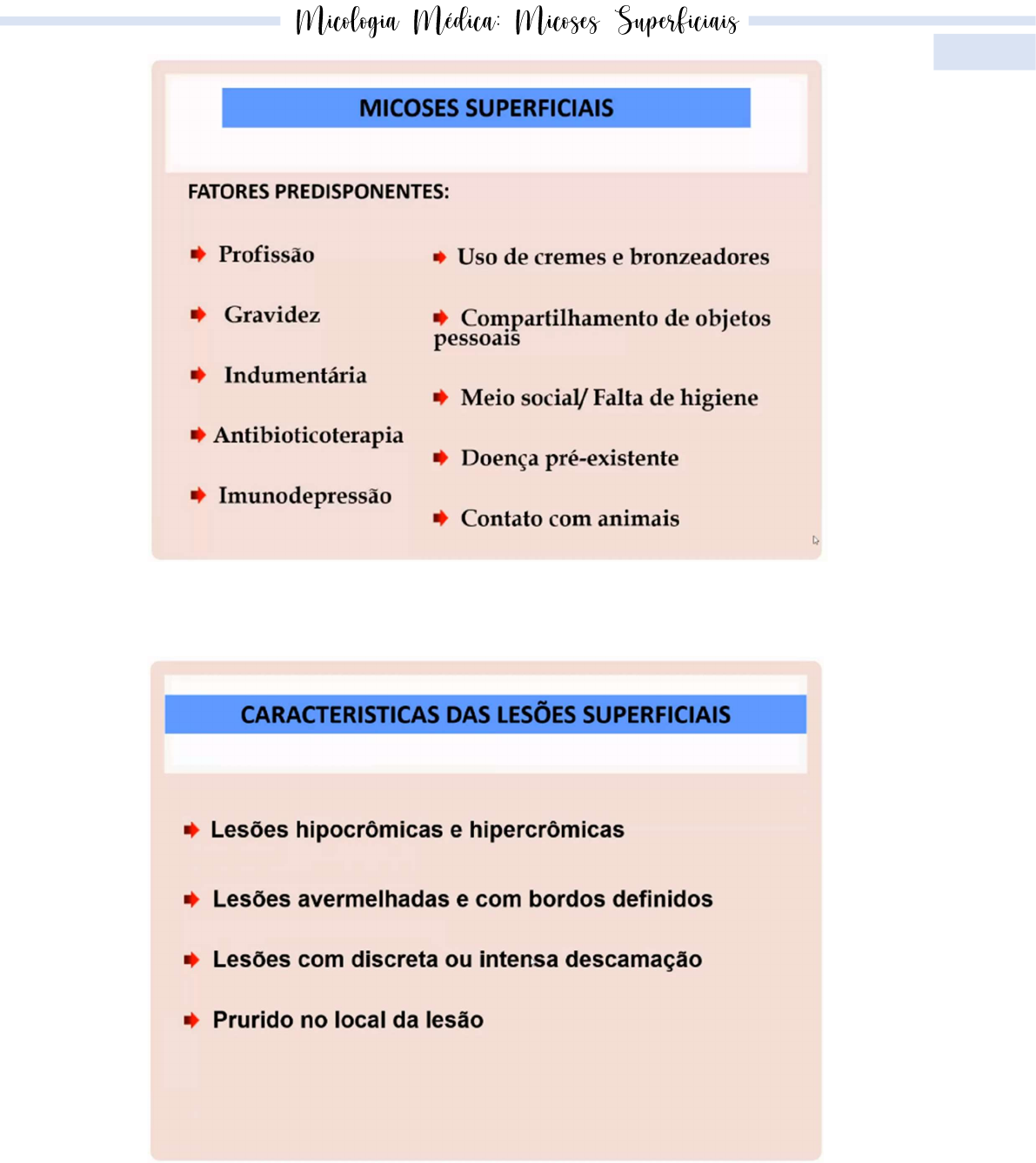 Micologia Médica: Micoses Superficiais

MICOSES SUPERFICIAIS

FATORES PREDISPONENTES:

Profissão

Gravidez

Indumentária

Antibioticoterapia

Imunodepressão

Uso de cremes e bronzeadores

Compartilhamento de objetos pessoais

Meio social/ Falta de higiene

Doença pré-existente

Contato com animais

CARACTERISTICAS DAS LESÕES SUPERFICIAIS

Lesões hipocrômicas e hipercrômicas

Lesões avermelhadas e com bordos definidos

Lesões com discreta ou intensa descamação

Prurido no local da lesão